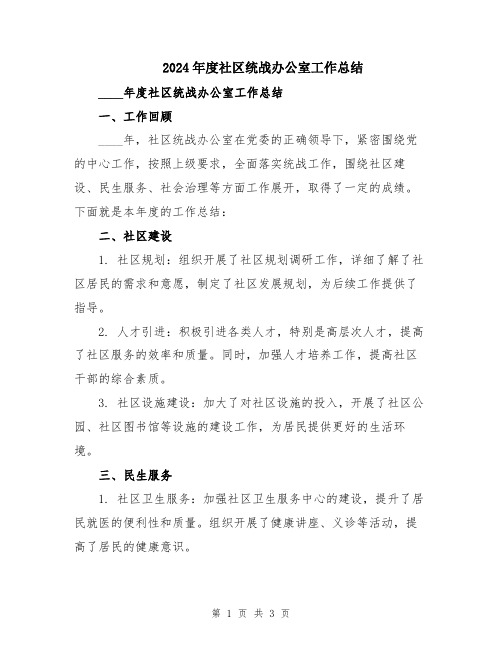 2024年度社区统战办公室工作总结

____年度社区统战办公室工作总结

一、工作回顾

____年，社区统战办公室在党委的正确领导下，紧密围绕党的中心工作，按照上级要求，全面落实统战工作，围绕社区建设、民生服务、社会治理等方面工作展开，取得了一定的成绩。下面就是本年度的工作总结：

二、社区建设

1. 社区规划：组织开展了社区规划调研工作，详细了解了社区居民的需求和意愿，制定了社区发展规划，为后续工作提供了指导。

2. 人才引进：积极引进各类人才，特别是高层次人才，提高了社区服务的效率和质量。同时，加强人才培养工作，提高社区干部的综合素质。

3. 社区设施建设：加大了对社区设施的投入，开展了社区公园、社区图书馆等设施的建设工作，为居民提供更好的生活环境。

三、民生服务

1. 社区卫生服务：加强社区卫生服务中心的建设，提升了居民就医的便利性和质量。组织开展了健康讲座、义诊等活动，提高了居民的健康意识。

第 1 页 共 3 页